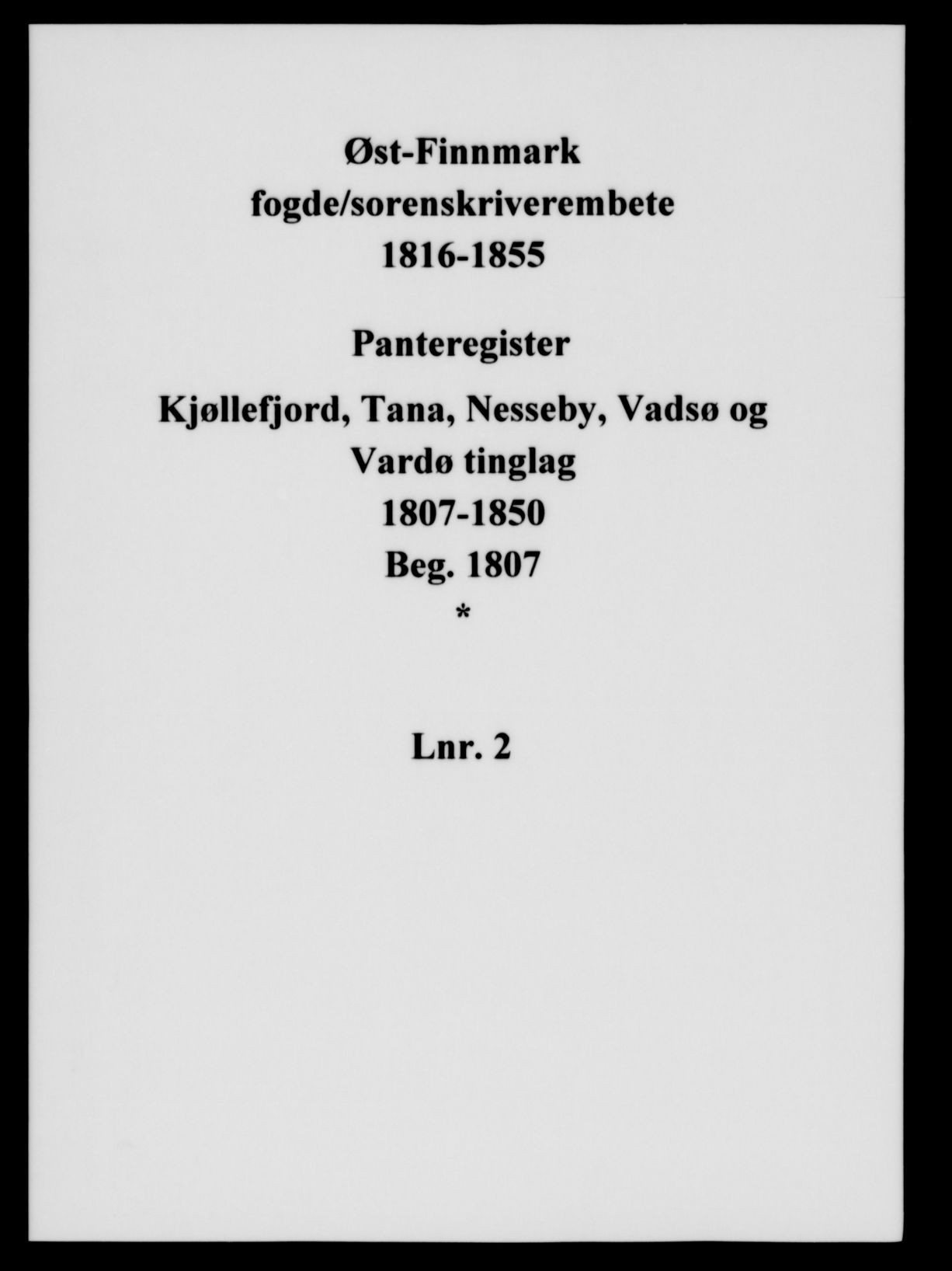 Øst-Finnmark
fogde/sorenskriverembete
1816-1855

Panteregister

Kjøllefjord, Tana, Nesseby, Vadsø og
Vardø tinglag
1807-1850
Beg. 1807
*

Lnr. 2